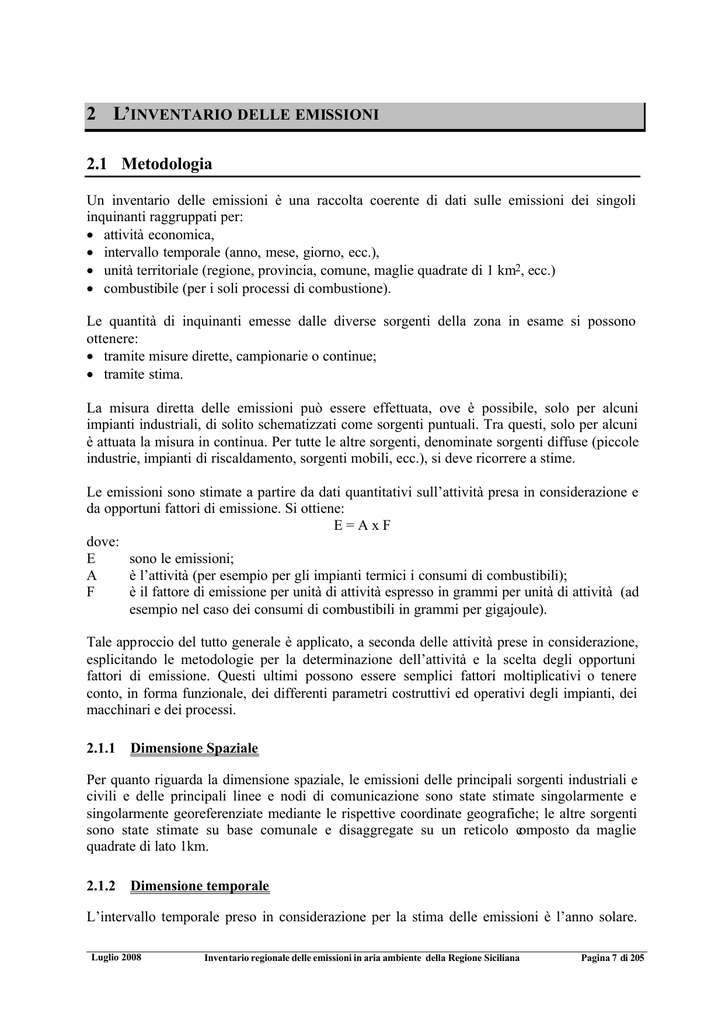 2 L'INVENTARIO DELLE EMISSIONI

2.1 Metodologia

Un inventario delle emissioni è una raccolta coerente di dati sulle emissioni dei singoli inquinanti raggruppati per:
• attività economica,
• intervallo temporale (anno, mese, giorno, ecc.),
• unità territoriale (regione, provincia, comune, maglie quadrate di 1 km$^2$, ecc.)
• combustibile (per i soli processi di combustione).

Le quantità di inquinanti emesse dalle diverse sorgenti della zona in esame si possono ottenere:
• tramite misure dirette, campionarie o continue;
• tramite stima.

La misura diretta delle emissioni può essere effettuata, ove è possibile, solo per alcuni impianti industriali, di solito schematizzati come sorgenti puntuali. Tra questi, solo per alcuni è attuata la misura in continua. Per tutte le altre sorgenti, denominate sorgenti diffuse (piccole industrie, impianti di riscaldamento, sorgenti mobili, ecc.), si deve ricorrere a stime.

Le emissioni sono stimate a partire da dati quantitativi sull'attività presa in considerazione e da opportuni fattori di emissione. Si ottiene:
E = A x F
dove:
E sono le emissioni;
A è l'attività (per esempio per gli impianti termici i consumi di combustibili);
F è il fattore di emissione per unità di attività espresso in grammi per unità di attività (ad esempio nel caso dei consumi di combustibili in grammi per gigajoule).

Tale approccio del tutto generale è applicato, a seconda delle attività prese in considerazione, esplicitando le metodologie per la determinazione dell'attività e la scelta degli opportuni fattori di emissione. Questi ultimi possono essere semplici fattori moltiplicativi o tenere conto, in forma funzionale, dei differenti parametri costruttivi ed operativi degli impianti, dei macchinari e dei processi.

2.1.1 Dimensione Spaziale

Per quanto riguarda la dimensione spaziale, le emissioni delle principali sorgenti industriali e civili e delle principali linee e nodi di comunicazione sono state stimate singolarmente e singolarmente georeferenziate mediante le rispettive coordinate geografiche; le altre sorgenti sono state stimate su base comunale e disaggregate su un reticolo composto da maglie quadrate di lato 1km.

2.1.2 Dimensione temporale

L'intervallo temporale preso in considerazione per la stima delle emissioni è l'anno solare.

Luglio 2008 Inventario regionale delle emissioni in aria ambiente della Regione Siciliana Pagina 7 di 205